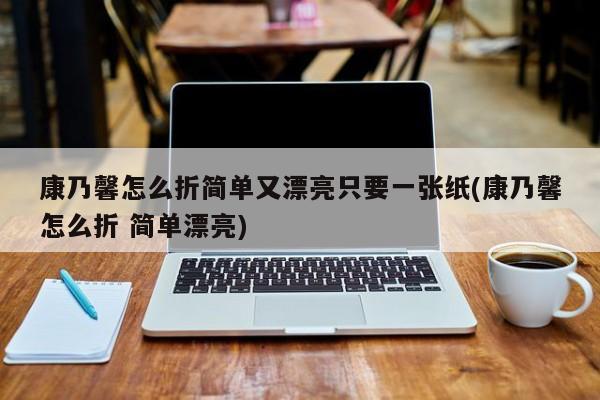 康乃馨怎么折简单又漂亮只要一张纸(康乃馨怎么折 简单漂亮)